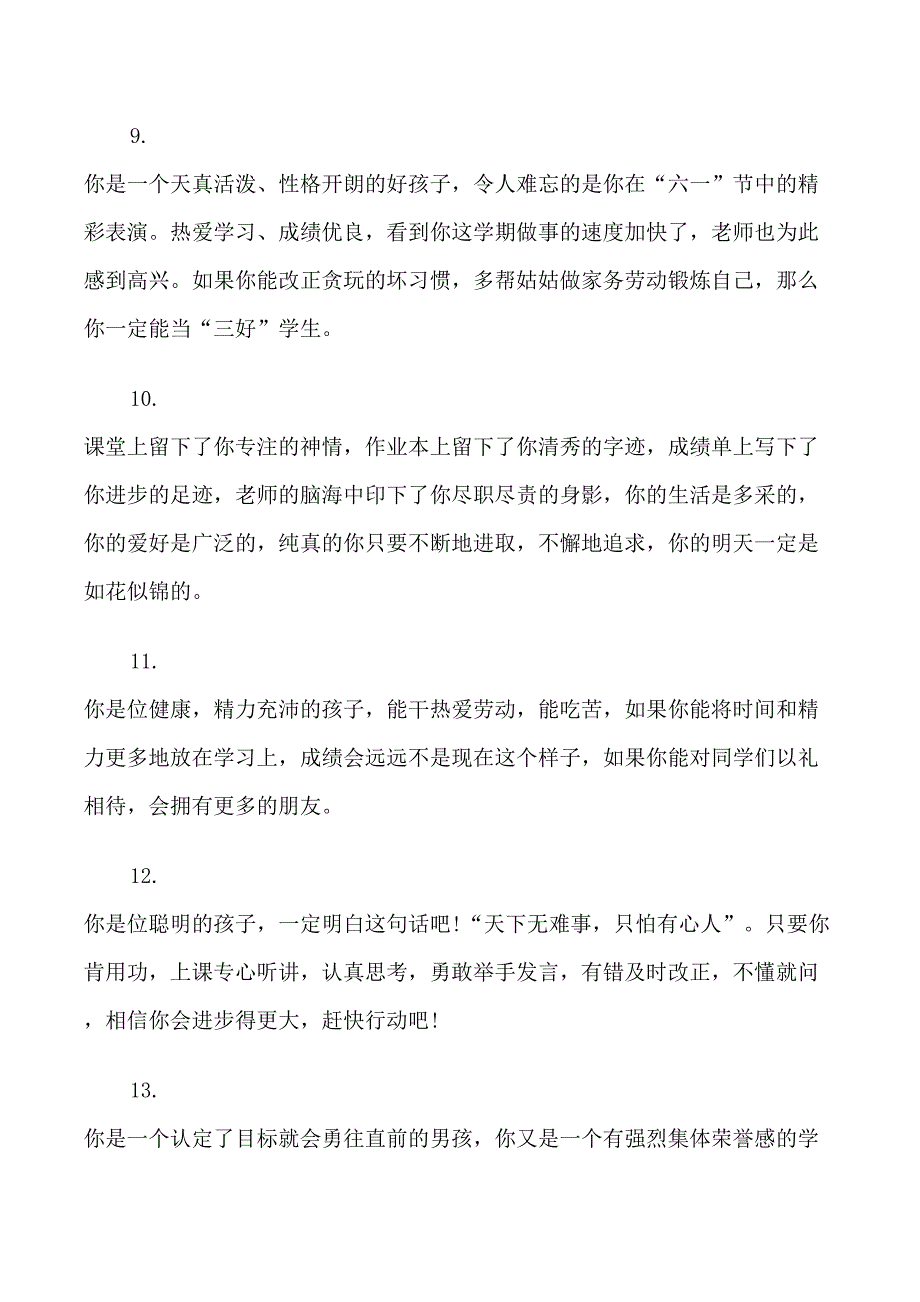 9.

你是一个天真活泼、性格开朗的好孩子，令人难忘的是你在“六一”节中的精彩表演。热爱学习、成绩优良，看到你这学期做事的速度加快了，老师也为此感到高兴。如果你能改正贪玩的坏习惯，多帮姑姑做家务劳动锻炼自己，那么你一定能当“三好”学生。

10.

课堂上留下了你专注的神情，作业本上留下了你清秀的字迹，成绩单上写下了你进步的足迹，老师的脑海中印下了你尽职尽责的身影，你的生活是多采的，你的爱好是广泛的，纯真的你只要不断地进取，不懈地追求，你的明天一定是如花似锦的。

11.

你是位健康，精力充沛的孩子，能干热爱劳动，能吃苦，如果你能将时间和精力更多地放在学习上，成绩会远远不是现在这个样子，如果你能对同学们以礼相待，会拥有更多的朋友。

12.

你是位聪明的孩子，一定明白这句话吧！“天下无难事，只怕有心人”。只要你肯用功，上课专心听讲，认真思考，勇敢举手发言，有错及时改正，不懂就问，相信你会进步得更大，赶快行动吧！

13.

你是一个认定了目标就会勇往直前的男孩，你又是一个有强烈集体荣誉感的学